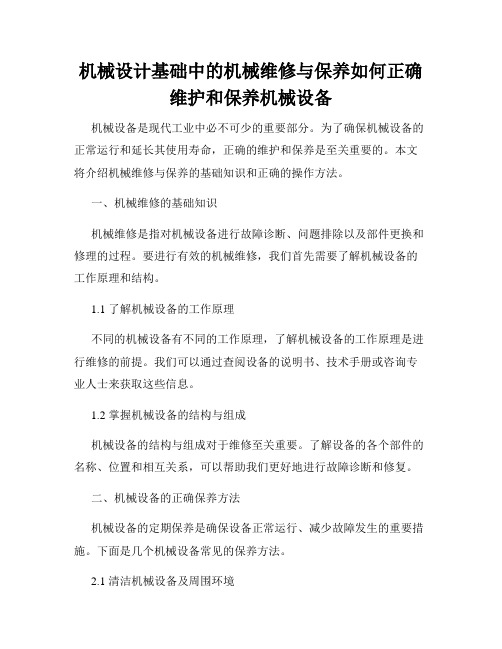 机械设计基础中的机械维修与保养如何正确维护和保养机械设备

机械设备是现代工业中必不可少的重要部分。为了确保机械设备的正常运行和延长其使用寿命，正确的维护和保养是至关重要的。本文将介绍机械维修与保养的基础知识和正确的操作方法。

一、机械维修的基础知识

机械维修是指对机械设备进行故障诊断、问题排除以及部件更换和修理的过程。要进行有效的机械维修，我们首先需要了解机械设备的工作原理和结构。

1.1 了解机械设备的工作原理

不同的机械设备有不同的工作原理，了解机械设备的工作原理是进行维修的前提。我们可以通过查阅设备的说明书、技术手册或咨询专业人士来获取这些信息。

1.2 掌握机械设备的结构与组成

机械设备的结构与组成对于维修至关重要。了解设备的各个部件的名称、位置和相互关系，可以帮助我们更好地进行故障诊断和修复。

二、机械设备的正确保养方法

机械设备的定期保养是确保设备正常运行、减少故障发生的重要措施。下面是几个机械设备常见的保养方法。

2.1 清洁机械设备及周围环境